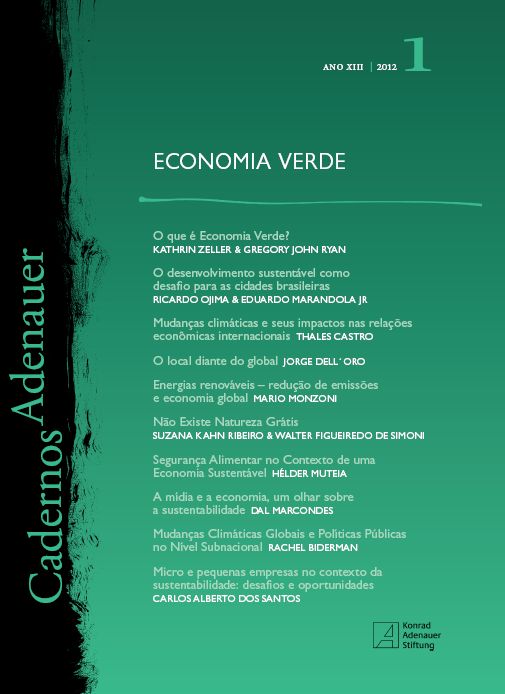 Cadernos Adenauer

ANO XIII | 2012 1

ECONOMIA VERDE

O que é Economia Verde?
KATHRIN ZELLER & GREGORY JOHN RYAN

O desenvolvimento sustentável como desafio para as cidades brasileiras
RICARDO OJIMA & EDUARDO MARANDOLA JR

Mudanças climáticas e seus impactos nas relações econômicas internacionais THALES CASTRO

O local diante do global JORGE DELL´ ORO

Energias renováveis – redução de emissões e economia global MARIO MONZONI

Não Existe Natureza Grátis
SUZANA KAHN RIBEIRO & WALTER FIGUEIREDO DE SIMONI

Segurança Alimentar no Contexto de uma Economia Sustentável HÉLDER MUTEIA

A mídia e a economia, um olhar sobre a sustentabilidade DAL MARCONDES

Mudanças Climáticas Globais e Políticas Públicas no Nível Subnacional RACHEL BIDERMAN

Micro e pequenas empresas no contexto da sustentabilidade: desafios e oportunidades
CARLOS ALBERTO DOS SANTOS

Konrad Adenauer Stiftung